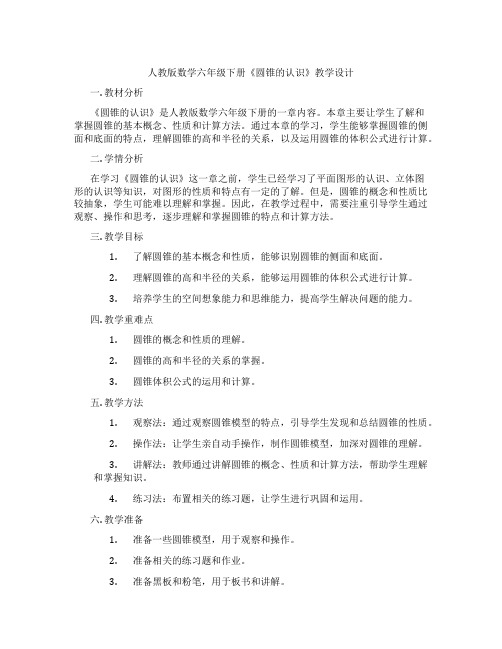 人教版数学六年级下册《圆锥的认识》教学设计

一. 教材分析

《圆锥的认识》是人教版数学六年级下册的一章内容。本章主要让学生了解和掌握圆锥的基本概念、性质和计算方法。通过本章的学习，学生能够掌握圆锥的侧面和底面的特点，理解圆锥的高和半径的关系，以及运用圆锥的体积公式进行计算。

二. 学情分析

在学习《圆锥的认识》这一章之前，学生已经学习了平面图形的认识、立体图形的认识等知识，对图形的性质和特点有一定的了解。但是，圆锥的概念和性质比较抽象，学生可能难以理解和掌握。因此，在教学过程中，需要注重引导学生通过观察、操作和思考，逐步理解和掌握圆锥的特点和计算方法。

三. 教学目标

1. 了解圆锥的基本概念和性质，能够识别圆锥的侧面和底面。

2. 理解圆锥的高和半径的关系，能够运用圆锥的体积公式进行计算。

3. 培养学生的空间想象能力和思维能力，提高学生解决问题的能力。

四. 教学重难点

1. 圆锥的概念和性质的理解。

2. 圆锥的高和半径的关系的掌握。

3. 圆锥体积公式的运用和计算。

五. 教学方法

1. 观察法：通过观察圆锥模型的特点，引导学生发现和总结圆锥的性质。

2. 操作法：让学生亲自动手操作，制作圆锥模型，加深对圆锥的理解。

3. 讲解法：教师通过讲解圆锥的概念、性质和计算方法，帮助学生理解和掌握知识。

4. 练习法：布置相关的练习题，让学生进行巩固和运用。

六. 教学准备

1. 准备一些圆锥模型，用于观察和操作。

2. 准备相关的练习题和作业。

3. 准备黑板和粉笔，用于板书和讲解。